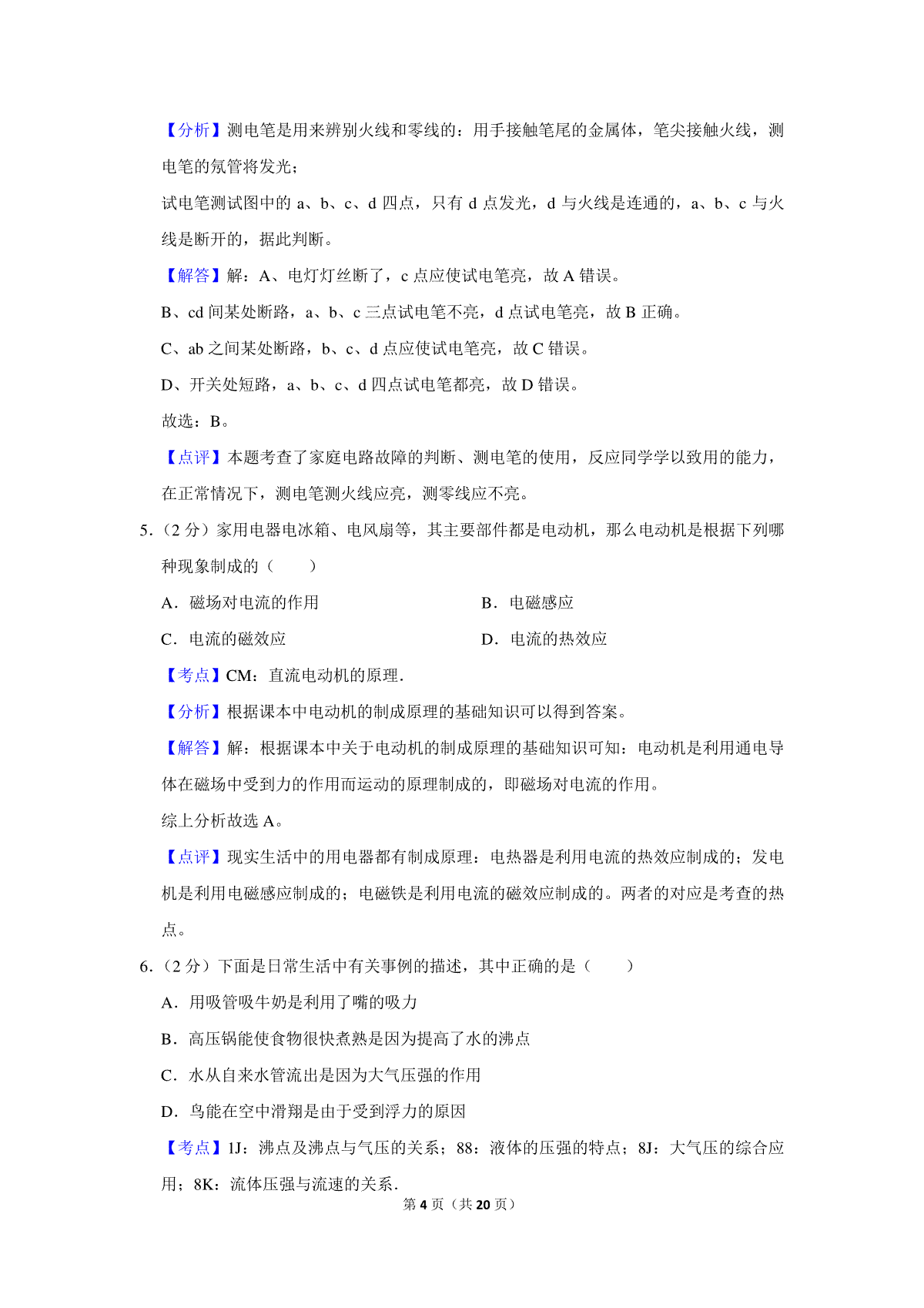 【分析】测电笔是用来辨别火线和零线的：用手接触笔尾的金属体，笔尖接触火线，测电笔的氖管将发光；

试电笔测试图中的 a、b、c、d 四点，只有 d 点发光，d 与火线是连通的，a、b、c 与火线是断开的，据此判断。

【解答】解：A、电灯灯丝断了，c 点应使试电笔亮，故 A 错误。

B、cd 间某处断路，a、b、c 三点试电笔不亮，d 点试电笔亮，故 B 正确。

C、ab 之间某处断路，b、c、d 点应使试电笔亮，故 C 错误。

D、开关处短路，a、b、c、d 四点试电笔都亮，故 D 错误。

故选：B。

【点评】本题考查了家庭电路故障的判断、测电笔的使用，反应同学学以致用的能力，在正常情况下，测电笔测火线应亮，测零线应不亮。

5.（2 分）家用电器电冰箱、电风扇等，其主要部件都是电动机，那么电动机是根据下列哪种现象制成的（　　）

A．磁场对电流的作用

B．电磁感应

C．电流的磁效应

D．电流的热效应

【考点】CM：直流电动机的原理．

【分析】根据课本中电动机的制成原理的基础知识可以得到答案。

【解答】解：根据课本中关于电动机的制成原理的基础知识可知：电动机是利用通电导体在磁场中受到力的作用而运动的原理制成的，即磁场对电流的作用。

综上分析故选 A。

【点评】现实生活中的用电器都有制成原理：电热器是利用电流的热效应制成的；发电机是利用电磁感应制成的；电磁铁是利用电流的磁效应制成的。两者的对应是考查的热点。

6.（2 分）下面是日常生活中有关事例的描述，其中正确的是（　　）

A．用吸管吸牛奶是利用了嘴的吸力

B．高压锅能使食物很快煮熟是因为提高了水的沸点

C．水从自来水管流出是因为大气压强的作用

D．鸟能在空中滑翔是由于受到浮力的原因

【考点】1J：沸点及沸点与气压的关系；88：液体的压强的特点；8J：大气压的综合应用；8K：流体压强与流速的关系．

第 4 页（共 20 页）